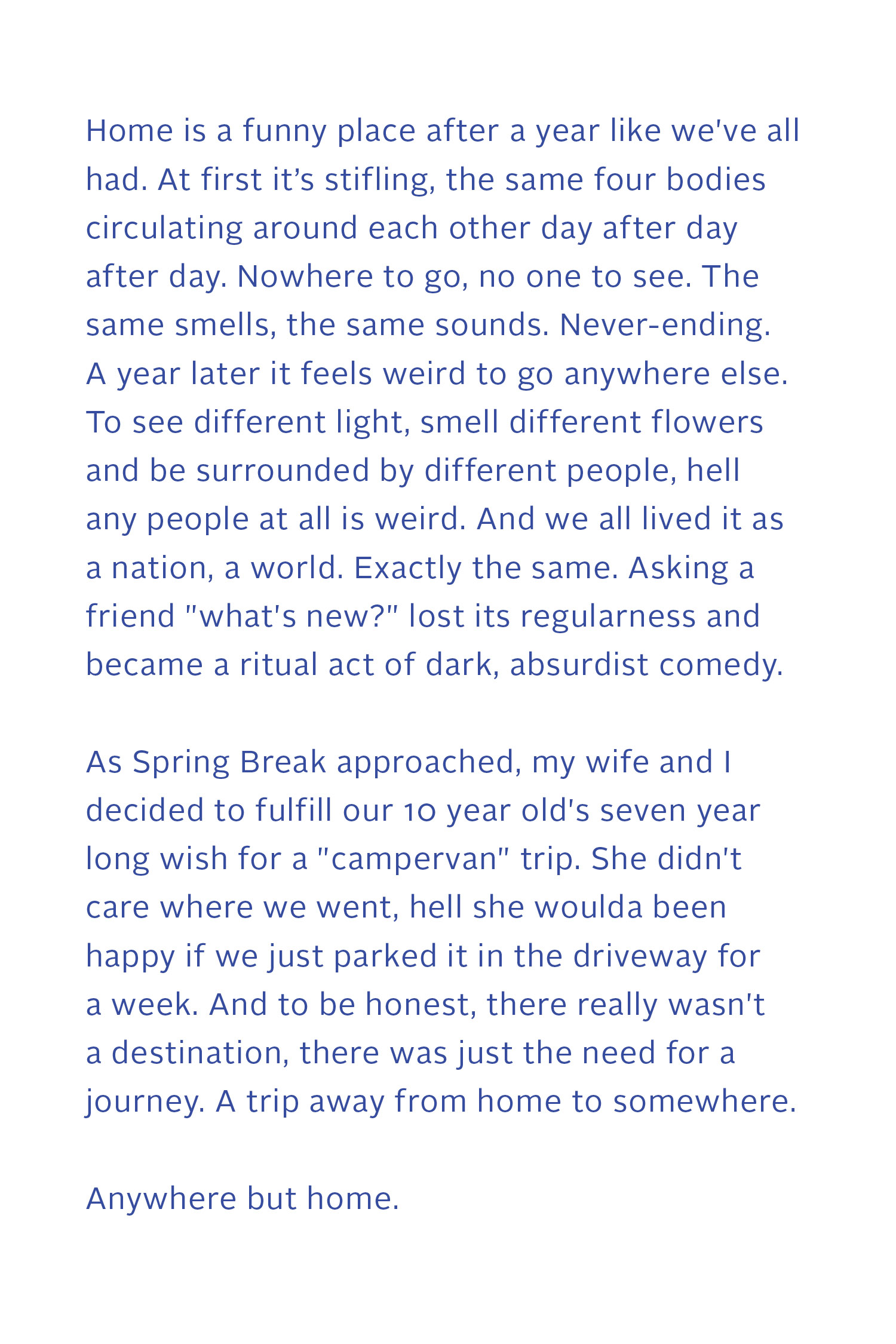 Home is a funny place after a year like we've all had. At first it's stifling, the same four bodies circulating around each other day after day after day. Nowhere to go, no one to see. The same smells, the same sounds. Never-ending. A year later it feels weird to go anywhere else. To see different light, smell different flowers and be surrounded by different people, hell any people at all is weird. And we all lived it as a nation, a world. Exactly the same. Asking a friend "what's new?" lost its regularness and became a ritual act of dark, absurdist comedy.

As Spring Break approached, my wife and I decided to fulfill our 10 year old's seven year long wish for a "campervan" trip. She didn't care where we went, hell she woulda been happy if we just parked it in the driveway for a week. And to be honest, there really wasn't a destination, there was just the need for a journey. A trip away from home to somewhere.

Anywhere but home.